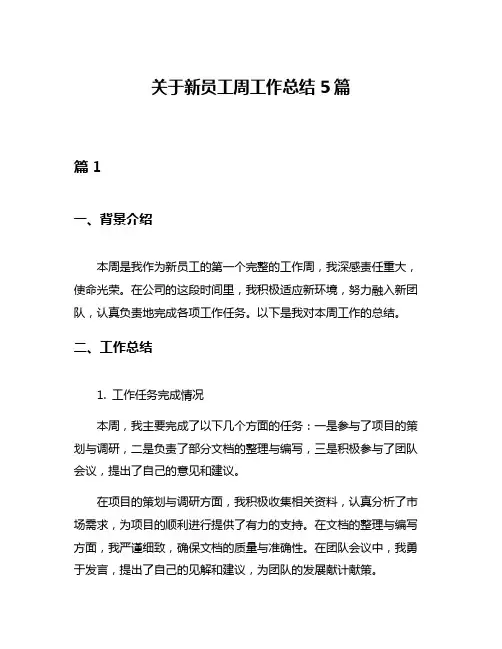 关于新员工周工作总结 5 篇

篇 1

一、背景介绍

本周是我作为新员工的第一个完整的工作周，我深感责任重大，使命光荣。在公司的这段时间里，我积极适应新环境，努力融入新团队，认真负责地完成各项工作任务。以下是我对本周工作的总结。

二、工作总结

1. 工作任务完成情况

本周，我主要完成了以下几个方面的任务：一是参与了项目的策划与调研，二是负责了部分文档的整理与编写，三是积极参与了团队会议，提出了自己的意见和建议。

在项目的策划与调研方面，我积极收集相关资料，认真分析了市场需求，为项目的顺利进行提供了有力的支持。在文档的整理与编写方面，我严谨细致，确保文档的质量与准确性。在团队会议中，我勇于发言，提出了自己的见解和建议，为团队的发展献计献策。